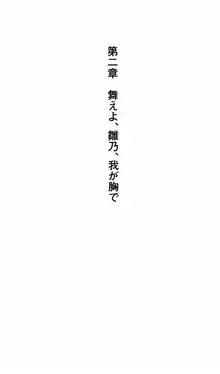 第二章　舞えよ、雛乃、我が胸で